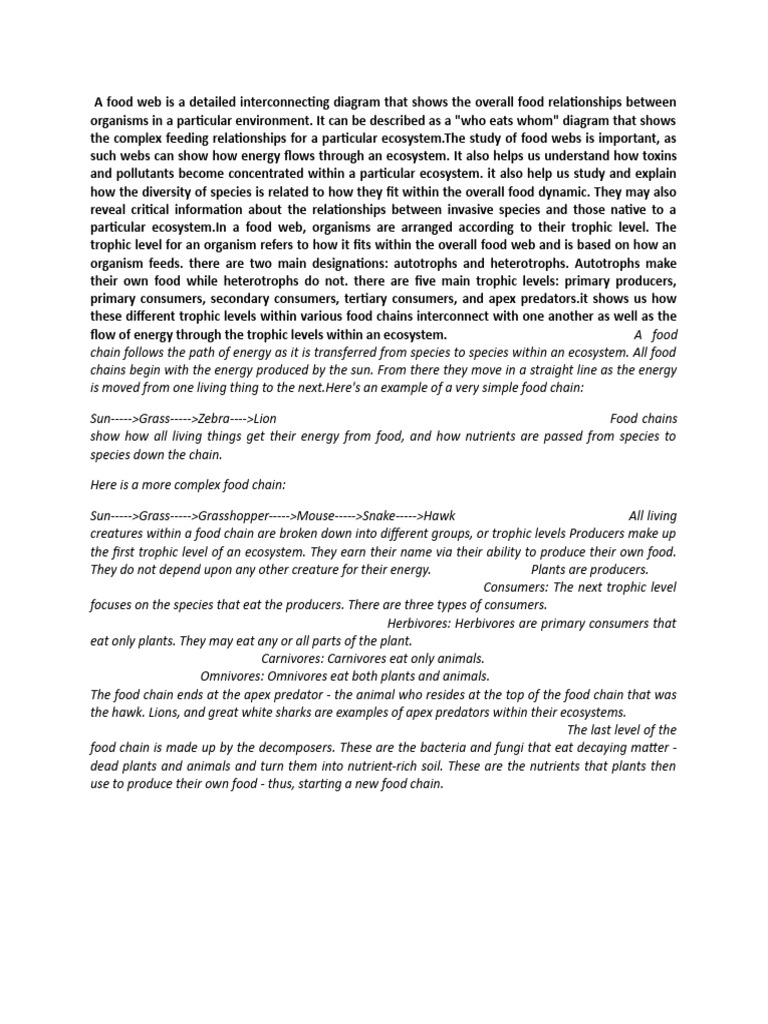 A food web is a detailed interconnecting diagram that shows the overall food relationships between organisms in a particular environment. It can be described as a "who eats whom" diagram that shows the complex feeding relationships for a particular ecosystem.The study of food webs is important, as such webs can show how energy flows through an ecosystem. It also helps us understand how toxins and pollutants become concentrated within a particular ecosystem. it also help us study and explain how the diversity of species is related to how they fit within the overall food dynamic. They may also reveal critical information about the relationships between invasive species and those native to a particular ecosystem.In a food web, organisms are arranged according to their trophic level. The trophic level for an organism refers to how it fits within the overall food web and is based on how an organism feeds. there are two main designations: autotrophs and heterotrophs. Autotrophs make their own food while heterotrophs do not. there are five main trophic levels: primary producers, primary consumers, secondary consumers, tertiary consumers, and apex predators.it shows us how these different trophic levels within various food chains interconnect with one another as well as the flow of energy through the trophic levels within an ecosystem. A food chain follows the path of energy as it is transferred from species to species within an ecosystem. All food chains begin with the energy produced by the sun. From there they move in a straight line as the energy is moved from one living thing to the next.Here's an example of a very simple food chain:

Sun----->Grass----->Zebra---->Lion Food chains show how all living things get their energy from food, and how nutrients are passed from species to species down the chain.

Here is a more complex food chain:

Sun----->Grass----->Grasshopper----->Mouse----->Snake----->Hawk All living creatures within a food chain are broken down into different groups, or trophic levels Producers make up the first trophic level of an ecosystem. They earn their name via their ability to produce their own food. They do not depend upon any other creature for their energy. Plants are producers. Consumers: The next trophic level focuses on the species that eat the producers. There are three types of consumers. Herbivores: Herbivores are primary consumers that eat only plants. They may eat any or all parts of the plant. Carnivores: Carnivores eat only animals. Omnivores: Omnivores eat both plants and animals.
The food chain ends at the apex predator - the animal who resides at the top of the food chain that was the hawk. Lions, and great white sharks are examples of apex predators within their ecosystems. The last level of the food chain is made up by the decomposers. These are the bacteria and fungi that eat decaying matter - dead plants and animals and turn them into nutrient-rich soil. These are the nutrients that plants then use to produce their own food - thus, starting a new food chain.